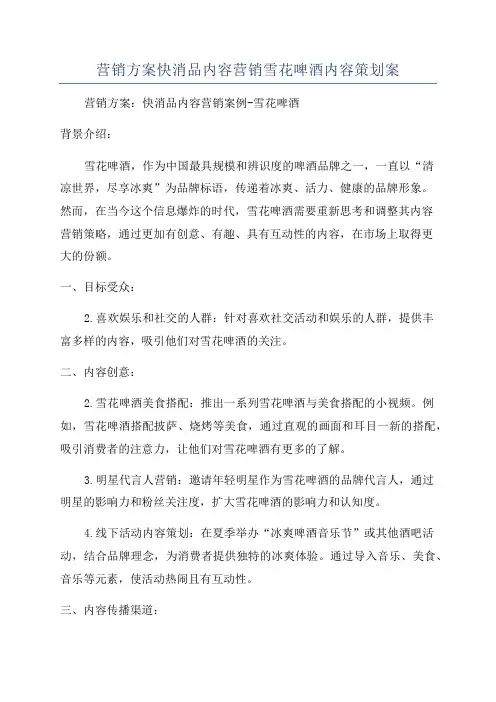 营销方案快消品内容营销雪花啤酒内容策划案

营销方案：快消品内容营销案例-雪花啤酒

背景介绍：

雪花啤酒，作为中国最具规模和辨识度的啤酒品牌之一，一直以“清凉世界，尽享冰爽”为品牌标语，传递着冰爽、活力、健康的品牌形象。然而，在当今这个信息爆炸的时代，雪花啤酒需要重新思考和调整其内容营销策略，通过更加有创意、有趣、具有互动性的内容，在市场上取得更大的份额。

一、目标受众：

2.喜欢娱乐和社交的人群：针对喜欢社交活动和娱乐的人群，提供丰富多样的内容，吸引他们对雪花啤酒的关注。

二、内容创意：

2.雪花啤酒美食搭配：推出一系列雪花啤酒与美食搭配的小视频。例如，雪花啤酒搭配披萨、烧烤等美食，通过直观的画面和耳目一新的搭配，吸引消费者的注意力，让他们对雪花啤酒有更多的了解。

3.明星代言人营销：邀请年轻明星作为雪花啤酒的品牌代言人，通过明星的影响力和粉丝关注度，扩大雪花啤酒的影响力和认知度。

4.线下活动内容策划：在夏季举办“冰爽啤酒音乐节”或其他酒吧活动，结合品牌理念，为消费者提供独特的冰爽体验。通过导入音乐、美食、音乐等元素，使活动热闹且有互动性。

三、内容传播渠道：